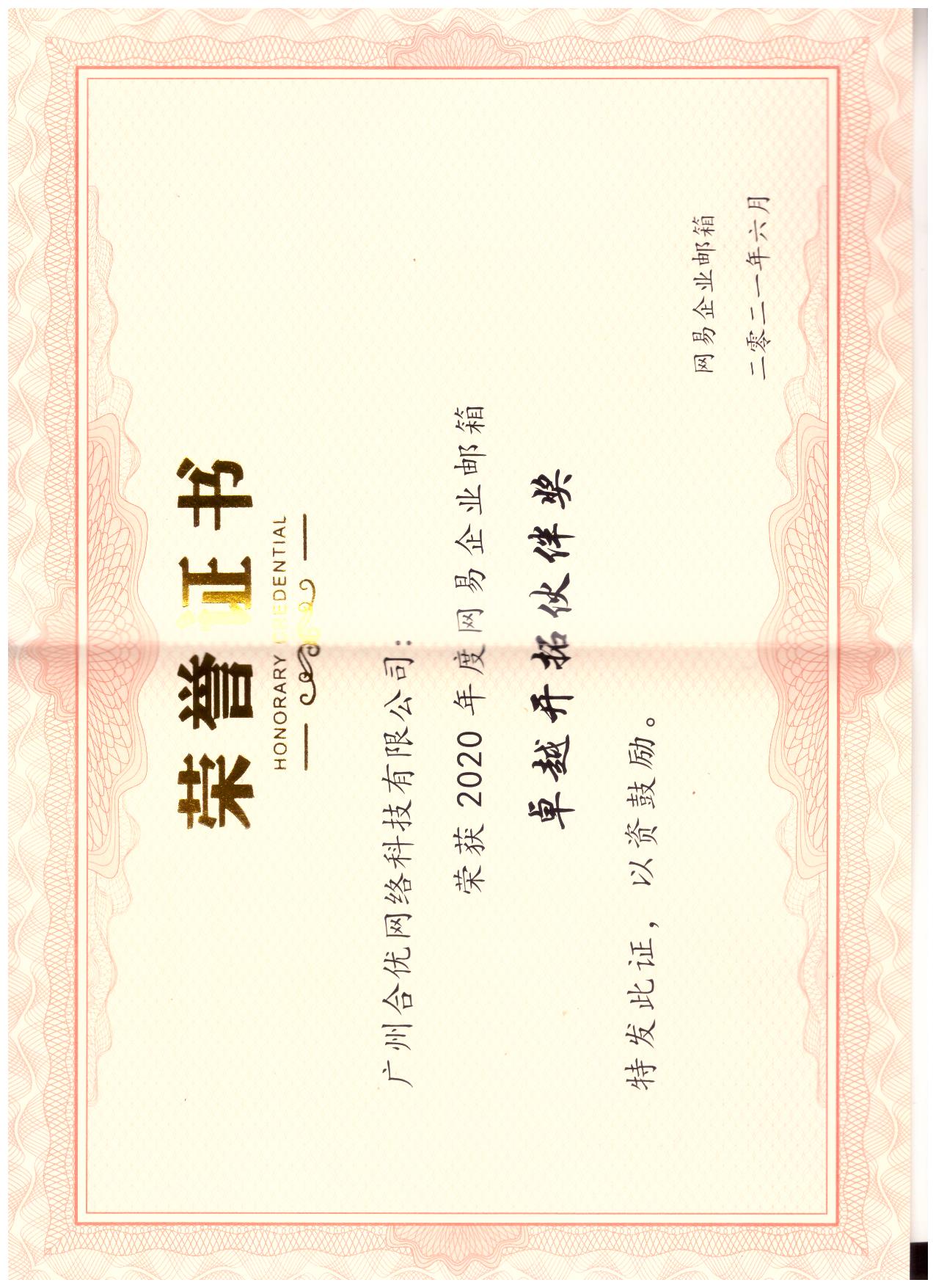 荣誉证书

HONORARY CREDENTIAL

广州合优网络科技有限公司：

荣获2020年度网易企业邮箱

卓越开拓伙伴奖

特发此证，以资鼓励。

网易企业邮箱

二零二一年六月